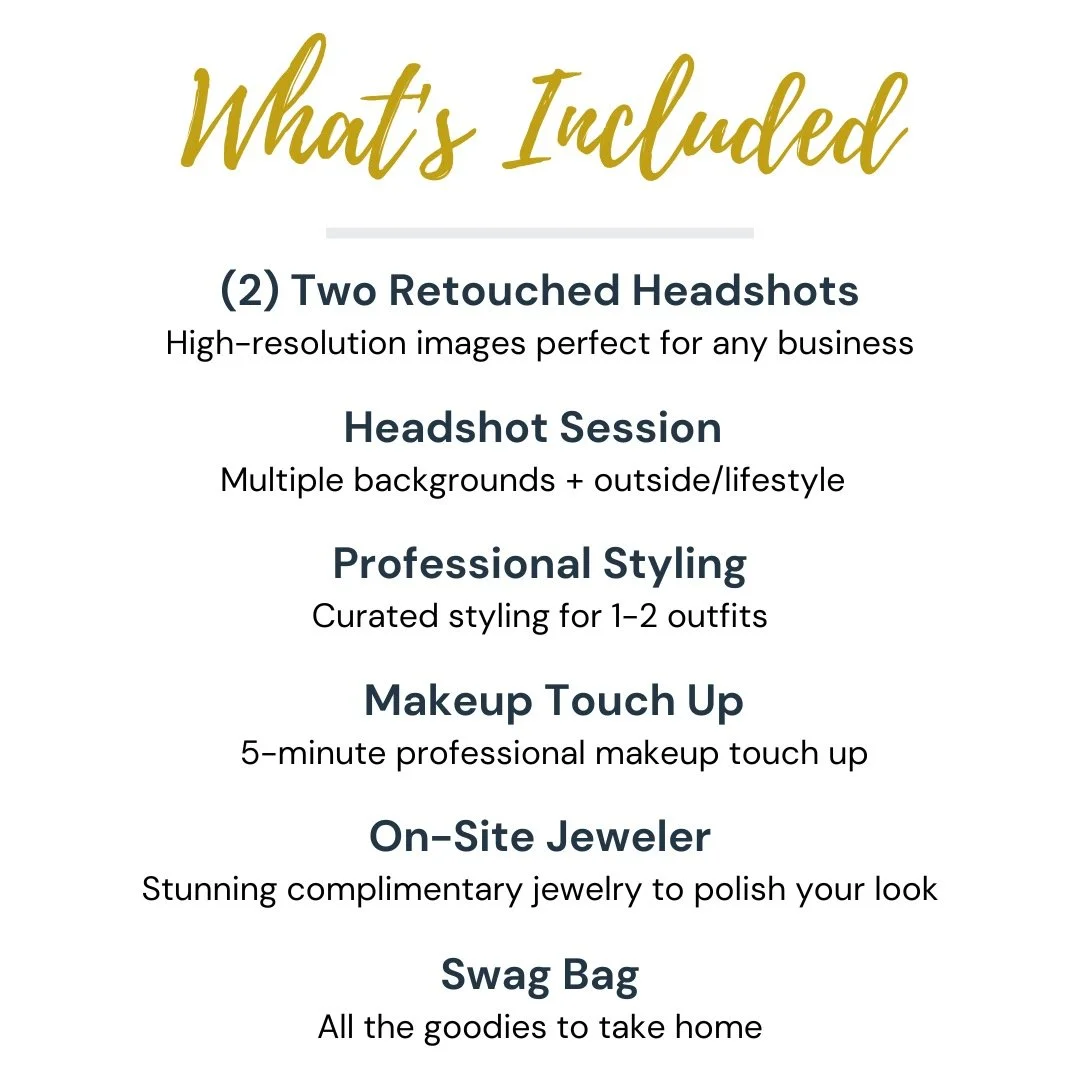 What's Included

(2) Two Retouched Headshots
High-resolution images perfect for any business

Headshot Session
Multiple backgrounds + outside/lifestyle

Professional Styling
Curated styling for 1-2 outfits

Makeup Touch Up
5-minute professional makeup touch up

On-Site Jeweler
Stunning complimentary jewelry to polish your look

Swag Bag
All the goodies to take home